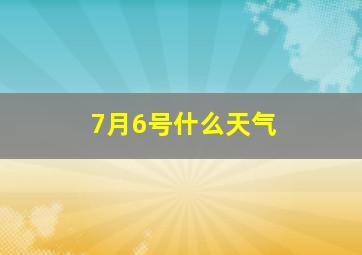 7月6号什么天气